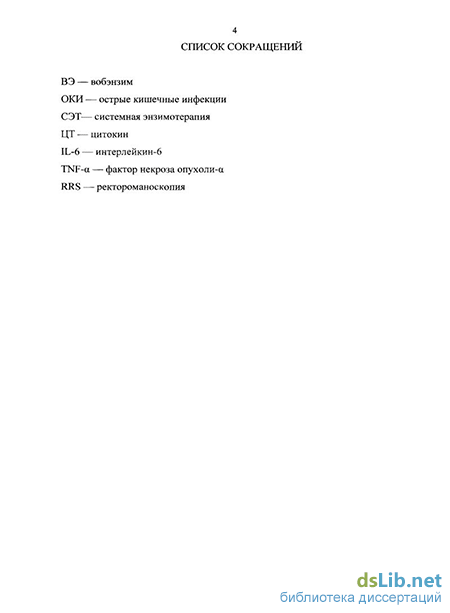 4

СПИСОК СОКРАЩЕНИЙ

ВЭ — вобэнзим

ОКИ — острые кишечные инфекции

СЭТ— системная энзимотерапия

ЦТ — цитокин

IL-6 — интерлейкин-6

TNF-α — фактор некроза опухоли-α

RRS — ректороманоскопия

dsLib.net
библиотека диссертаций